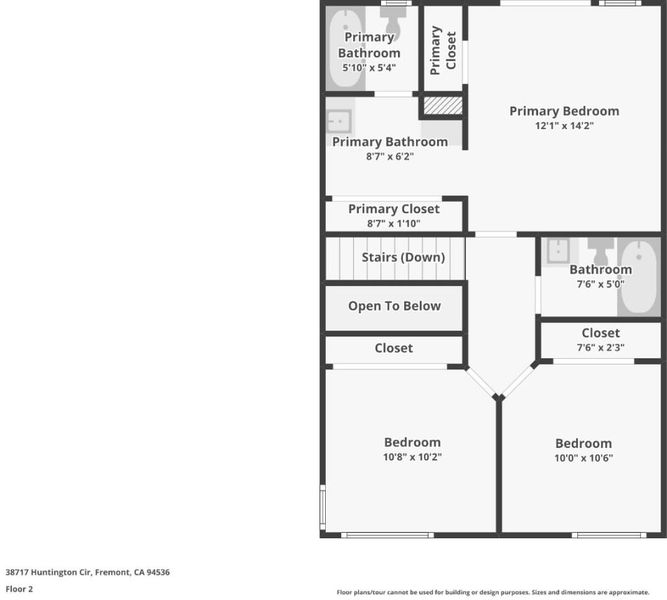 Primary Bathroom
5'10" x 5'4"

Primary Closet

Primary Bedroom
12'1" x 14'2"

Primary Bathroom
8'7" x 6'2"

Primary Closet
8'7" x 1'10"

Stairs (Down)

Bathroom
7'6" x 5'0"

Open To Below

Closet
7'6" x 2'3"

Closet

Bedroom
10'8" x 10'2"

Bedroom
10'0" x 10'6"

38717 Huntington Cir, Fremont, CA 94536
Floor 2

Floor plans/tour cannot be used for building or design purposes. Sizes and dimensions are approximate.